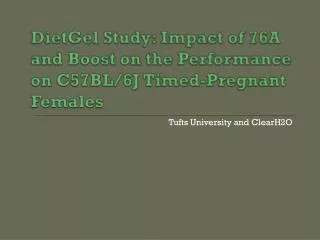 DietGel Study: Impact of 76A and Boost on the Performance on C57BL/6J Timed-Pregnant Females

Tufts University and ClearH2O